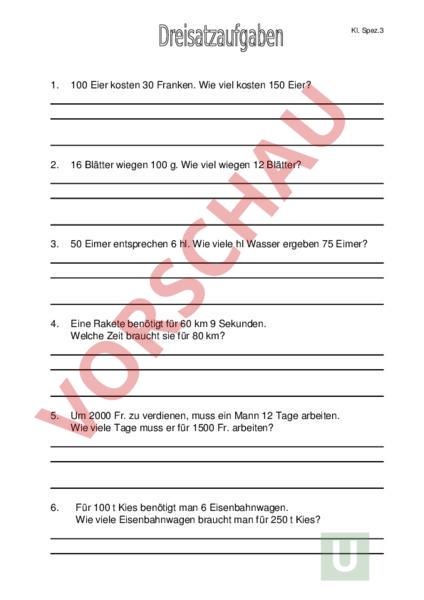 Dreisatzaufgaben

Kl. Spez.3

1. 100 Eier kosten 30 Franken. Wie viel kosten 150 Eier?

2. 16 Blätter wiegen 100 g. Wie viel wiegen 12 Blätter?

3. 50 Eimer entsprechen 6 hl. Wie viele hl Wasser ergeben 75 Eimer?

4. Eine Rakete benötigt für 60 km 9 Sekunden. Welche Zeit braucht sie für 80 km?

5. Um 2000 Fr. zu verdienen, muss ein Mann 12 Tage arbeiten. Wie viele Tage muss er für 1500 Fr. arbeiten?

6. Für 100 t Kies benötigt man 6 Eisenbahnwagen. Wie viele Eisenbahnwagen braucht man für 250 t Kies?

VORSCHAU

U